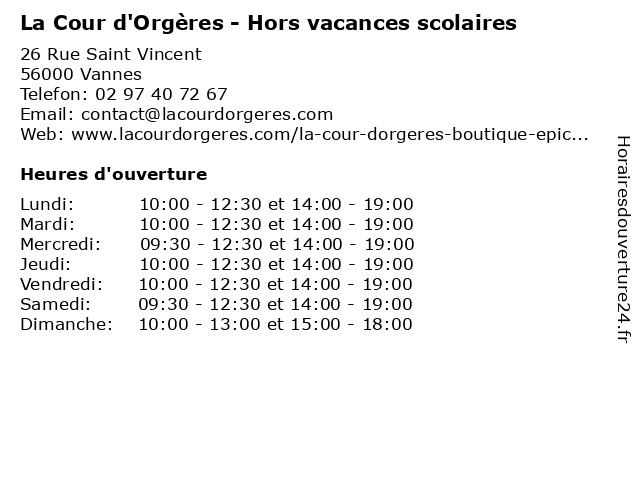 La Cour d'Orgères - Hors vacances scolaires

26 Rue Saint Vincent
56000 Vannes
Telefon: 02 97 40 72 67
Email: contact@lacourdorgeres.com
Web: www.lacourdorgeres.com/la-cour-dorgeres-boutique-epic...

Heures d'ouverture

Lundi: 10:00 - 12:30 et 14:00 - 19:00
Mardi: 10:00 - 12:30 et 14:00 - 19:00
Mercredi: 09:30 - 12:30 et 14:00 - 19:00
Jeudi: 10:00 - 12:30 et 14:00 - 19:00
Vendredi: 10:00 - 12:30 et 14:00 - 19:00
Samedi: 09:30 - 12:30 et 14:00 - 19:00
Dimanche: 10:00 - 13:00 et 15:00 - 18:00

Horairesdouverture24.fr